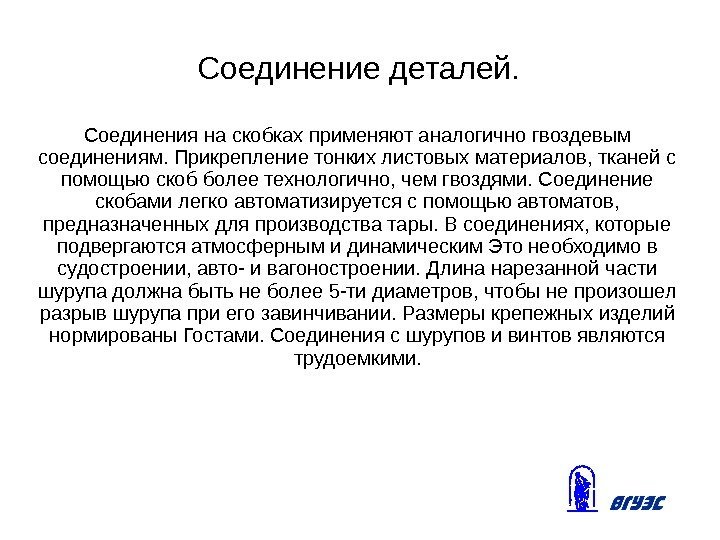 Соединение деталей.

Соединения на скобках применяют аналогично гвоздевым соединениям. Прикрепление тонких листовых материалов, тканей с помощью скоб более технологично, чем гвоздями. Соединение скобами легко автоматизируется с помощью автоматов, предназначенных для производства тары. В соединениях, которые подвергаются атмосферным и динамическим Это необходимо в судостроении, авто- и вагоностроении. Длина нарезанной части шурупа должна быть не более 5-ти диаметров, чтобы не произошел разрыв шурупа при его завинчивании. Размеры крепежных изделий нормированы Гостами. Соединения с шурупов и винтов являются трудоемкими.

ВГУЭС